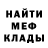 НАЙТИ
МЕФ
КЛАДЫ